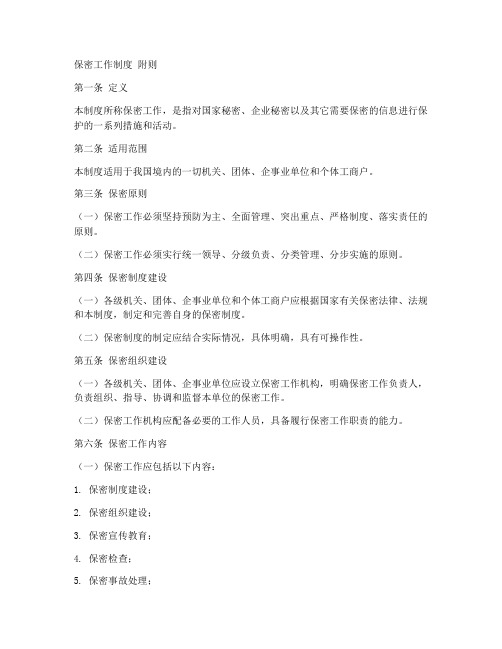 保密工作制度 附则

第一条 定义

本制度所称保密工作，是指对国家秘密、企业秘密以及其它需要保密的信息进行保护的一系列措施和活动。

第二条 适用范围

本制度适用于我国境内的一切机关、团体、企事业单位和个体工商户。

第三条 保密原则

（一）保密工作必须坚持预防为主、全面管理、突出重点、严格制度、落实责任的原则。

（二）保密工作必须实行统一领导、分级负责、分类管理、分步实施的原则。

第四条 保密制度建设

（一）各级机关、团体、企事业单位和个体工商户应根据国家有关保密法律、法规和本制度，制定和完善自身的保密制度。

（二）保密制度的制定应结合实际情况，具体明确，具有可操作性。

第五条 保密组织建设

（一）各级机关、团体、企事业单位应设立保密工作机构，明确保密工作负责人，负责组织、指导、协调和监督本单位的保密工作。

（二）保密工作机构应配备必要的工作人员，具备履行保密工作职责的能力。

第六条 保密工作内容

（一）保密工作应包括以下内容：

1. 保密制度建设；

2. 保密组织建设；

3. 保密宣传教育；

4. 保密检查；

5. 保密事故处理；